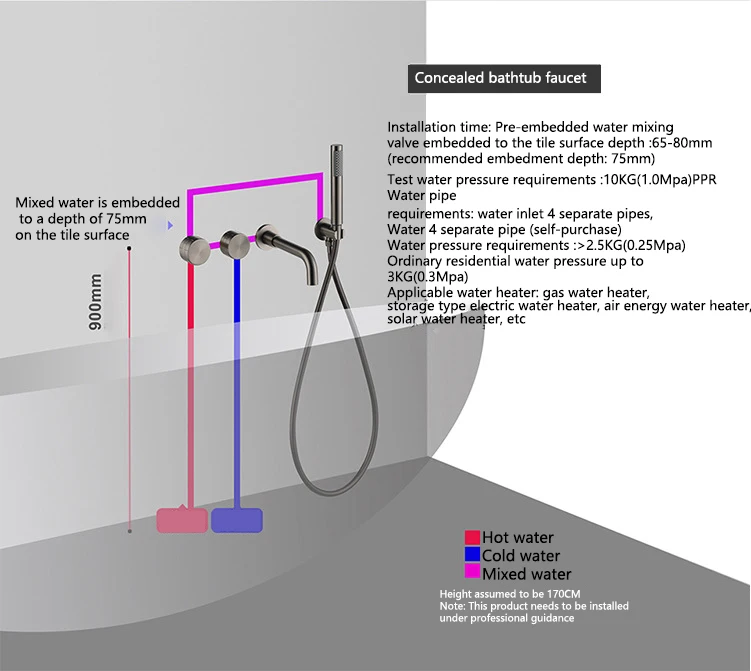 Concealed bathtub faucet

Installation time: Pre-embedded water mixing valve embedded to the tile surface depth :65-80mm (recommended embedment depth: 75mm)

Test water pressure requirements :10KG(1.0Mpa)PPR Water pipe

requirements: water inlet 4 separate pipes, Water 4 separate pipe (self-purchase)
Water pressure requirements :>2.5KG(0.25Mpa)
Ordinary residential water pressure up to 3KG(0.3Mpa)
Applicable water heater: gas water heater, storage type electric water heater, air energy water heater, solar water heater, etc

Mixed water is embedded to a depth of 75mm on the tile surface

900mm

Hot water
Cold water
Mixed water

Height assumed to be 170CM
Note: This product needs to be installed under professional guidance